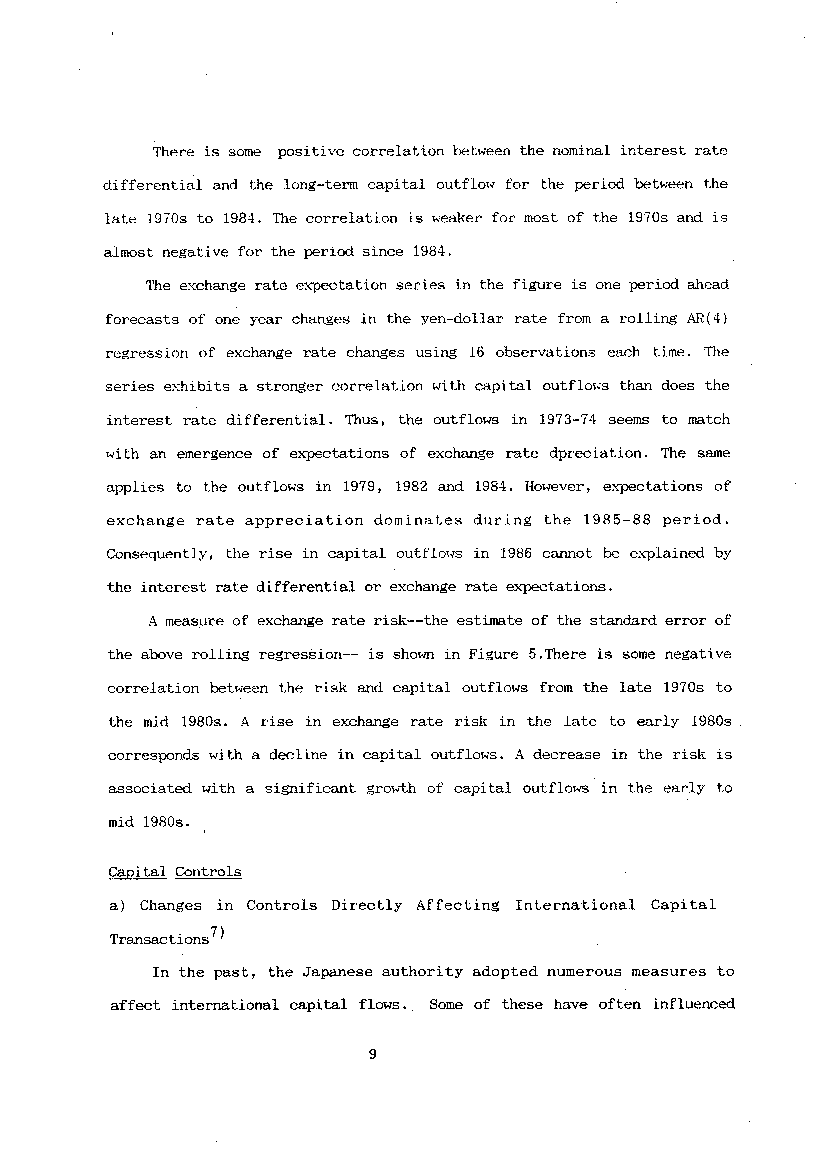 There is some positive correlation between the nominal interest rate differential and the long-term capital outflow for the period between the late 1970s to 1984. The correlation is weaker for most of the 1970s and is almost negative for the period since 1984.

The exchange rate expectation series in the figure is one period ahead forecasts of one year changes in the yen-dollar rate from a rolling AR(4) regression of exchange rate changes using 16 observations each time. The series exhibits a stronger correlation with capital outflows than does the interest rate differential. Thus, the outflows in 1973-74 seems to match with an emergence of expectations of exchange rate dpreciation. The same applies to the outflows in 1979, 1982 and 1984. However, expectations of exchange rate appreciation dominates during the 1985-88 period. Consequently, the rise in capital outflows in 1986 cannot be explained by the interest rate differential or exchange rate expectations.

A measure of exchange rate risk--the estimate of the standard error of the above rolling regression-- is shown in Figure 5.There is some negative correlation between the risk and capital outflows from the late 1970s to the mid 1980s. A rise in exchange rate risk in the late to early 1980s corresponds with a decline in capital outflows. A decrease in the risk is associated with a significant growth of capital outflows in the early to mid 1980s.

Capital Controls

a) Changes in Controls Directly Affecting International Capital Transactions$^{7)}$

In the past, the Japanese authority adopted numerous measures to affect international capital flows. Some of these have often influenced

9